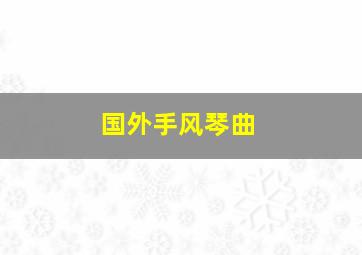 国外手风琴曲